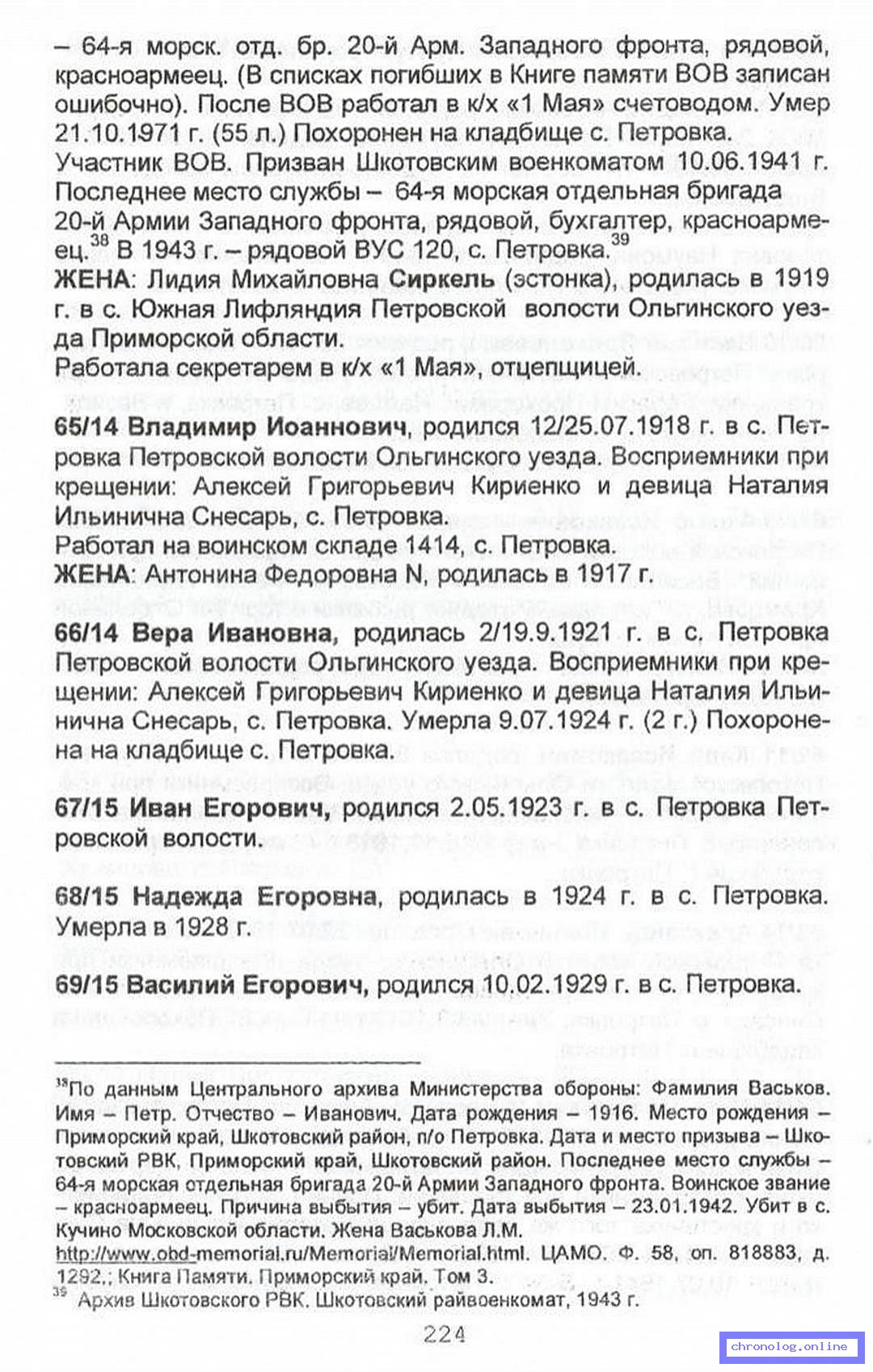 – 64-я морск. отд. бр. 20-й Арм. Западного фронта, рядовой, красноармеец. (В списках погибших в Книге памяти ВОВ записан ошибочно). После ВОВ работал в к/х «1 Мая» счетоводом. Умер 21.10.1971 г. (55 л.) Похоронен на кладбище с. Петровка.
Участник ВОВ. Призван Шкотовским военкоматом 10.06.1941 г. Последнее место службы – 64-я морская отдельная бригада 20-й Армии Западного фронта, рядовой, бухгалтер, красноармеец.$^{38}$ В 1943 г. – рядовой ВУС 120, с. Петровка.$^{39}$
ЖЕНА: Лидия Михайловна Сиркель (эстонка), родилась в 1919 г. в с. Южная Лифляндия Петровской волости Ольгинского уезда Приморской области.
Работала секретарем в к/х «1 Мая», отцепщицей.

65/14 Владимир Иоаннович, родился 12/25.07.1918 г. в с. Петровка Петровской волости Ольгинского уезда. Восприемники при крещении: Алексей Григорьевич Кириенко и девица Наталия Ильинична Снесарь, с. Петровка.
Работал на воинском складе 1414, с. Петровка.
ЖЕНА: Антонина Федоровна N, родилась в 1917 г.

66/14 Вера Ивановна, родилась 2/19.9.1921 г. в с. Петровка Петровской волости Ольгинского уезда. Восприемники при крещении: Алексей Григорьевич Кириенко и девица Наталия Ильинична Снесарь, с. Петровка. Умерла 9.07.1924 г. (2 г.) Похоронена на кладбище с. Петровка.

67/15 Иван Егорович, родился 2.05.1923 г. в с. Петровка Петровской волости.

68/15 Надежда Егоровна, родилась в 1924 г. в с. Петровка. Умерла в 1928 г.

69/15 Василий Егорович, родился 10.02.1929 г. в с. Петровка.

$^{38}$По данным Центрального архива Министерства обороны: Фамилия Васьков. Имя – Петр. Отчество – Иванович. Дата рождения – 1916. Место рождения – Приморский край, Шкотовский район, п/о Петровка. Дата и место призыва – Шкотовский РВК, Приморский край, Шкотовский район. Последнее место службы – 64-я морская отдельная бригада 20-й Армии Западного фронта. Воинское звание – красноармеец. Причина выбытия – убит. Дата выбытия – 23.01.1942. Убит в с. Кучино Московской области. Жена Васькова Л.М.
http://www.obd-memorial.ru/Memorial/Memorial.html. ЦАМО. Ф. 58, оп. 818883, д. 1292.; Книга Памяти. Приморский край. Том 3.
$^{39}$ Архив Шкотовского РВК. Шкотовский райвоенкомат, 1943 г.

224

chronolog.online